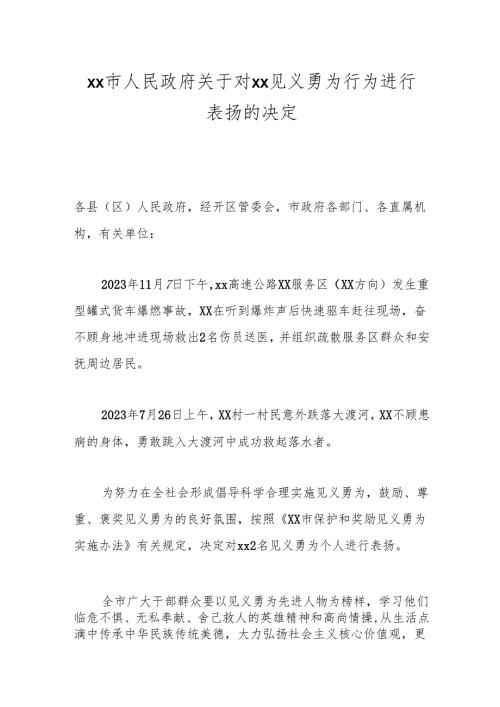 xx市人民政府关于对xx见义勇为行为进行表扬的决定

各县（区）人民政府，经开区管委会，市政府各部门、各直属机构，有关单位：

2023年11月7日下午，xx高速公路XX服务区（XX方向）发生重型罐式货车爆燃事故，XX在听到爆炸声后快速驱车赶往现场，奋不顾身地冲进现场救出2名伤员送医，并组织疏散服务区群众和安抚周边居民。

2023年7月26日上午，XX村一村民意外跌落大渡河，XX不顾患病的身体，勇敢跳入大渡河中成功救起落水者。

为努力在全社会形成倡导科学合理实施见义勇为，鼓励、尊重、褒奖见义勇为的良好氛围，按照《XX市保护和奖励见义勇为实施办法》有关规定，决定对xx2名见义勇为个人进行表扬。

全市广大干部群众要以见义勇为先进人物为榜样，学习他们临危不惧、无私奉献、舍己救人的英雄精神和高尚情操，从生活点滴中传承中华民族传统美德，大力弘扬社会主义核心价值观，更